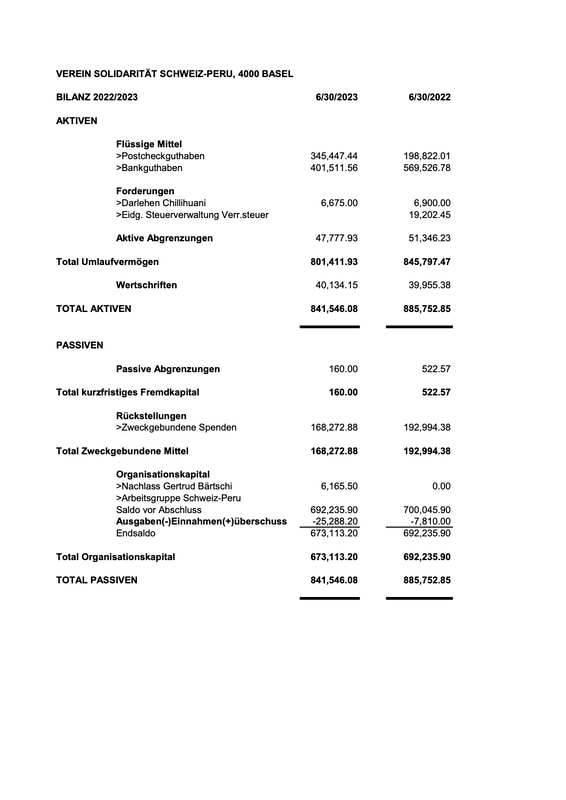 VEREIN SOLIDARITÄT SCHWEIZ-PERU, 4000 BASEL

| BILANZ 2022/2023 | 6/30/2023 | 6/30/2022 |
|---|---|---|
| AKTIVEN | | |
| Flüssige Mittel | | |
| >Postcheckguthaben | 345,447.44 | 198,822.01 |
| >Bankguthaben | 401,511.56 | 569,526.78 |
| Forderungen | | |
| >Darlehen Chillihuani | 6,675.00 | 6,900.00 |
| >Eidg. Steuerverwaltung Verr.steuer | | 19,202.45 |
| Aktive Abgrenzungen | 47,777.93 | 51,346.23 |
| Total Umlaufvermögen | 801,411.93 | 845,797.47 |
| Wertschriften | 40,134.15 | 39,955.38 |
| TOTAL AKTIVEN | 841,546.08 | 885,752.85 |
| PASSIVEN | | |
| Passive Abgrenzungen | 160.00 | 522.57 |
| Total kurzfristiges Fremdkapital | 160.00 | 522.57 |
| Rückstellungen | | |
| >Zweckgebundene Spenden | 168,272.88 | 192,994.38 |
| Total Zweckgebundene Mittel | 168,272.88 | 192,994.38 |
| Organisationskapital | | |
| >Nachlass Gertrud Bärtschi | 6,165.50 | 0.00 |
| >Arbeitsgruppe Schweiz-Peru | | |
| Saldo vor Abschluss | 692,235.90 | 700,045.90 |
| Ausgaben(-)Einnahmen(+)überschuss | -25,288.20 | -7,810.00 |
| Endsaldo | 673,113.20 | 692,235.90 |
| Total Organisationskapital | 673,113.20 | 692,235.90 |
| TOTAL PASSIVEN | 841,546.08 | 885,752.85 |